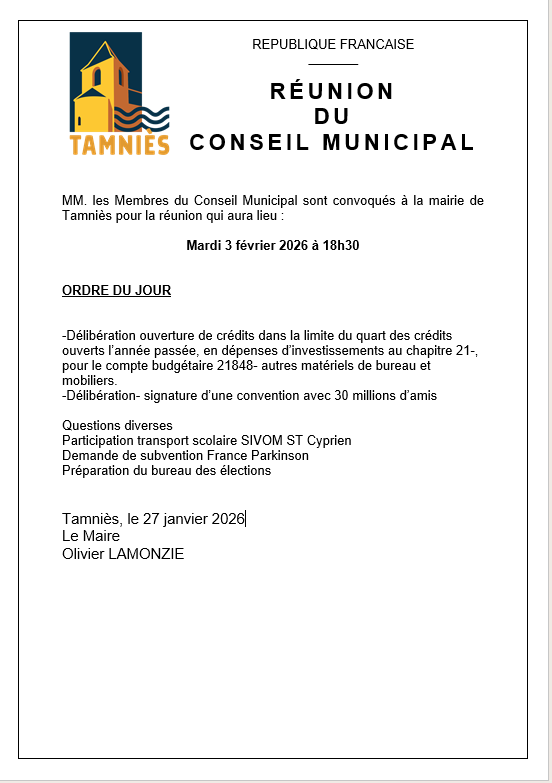 TAMNIÈS

REPUBLIQUE FRANCAISE

RÉUNION
DU
CONSEIL MUNICIPAL

MM. les Membres du Conseil Municipal sont convoqués à la mairie de Tamniès pour la réunion qui aura lieu :

Mardi 3 février 2026 à 18h30

ORDRE DU JOUR

-Délibération ouverture de crédits dans la limite du quart des crédits ouverts l'année passée, en dépenses d'investissements au chapitre 21-, pour le compte budgétaire 21848- autres matériels de bureau et mobiliers.
-Délibération- signature d'une convention avec 30 millions d'amis

Questions diverses
Participation transport scolaire SIVOM ST Cyprien
Demande de subvention France Parkinson
Préparation du bureau des élections

Tamniès, le 27 janvier 2026
Le Maire
Olivier LAMONZIE